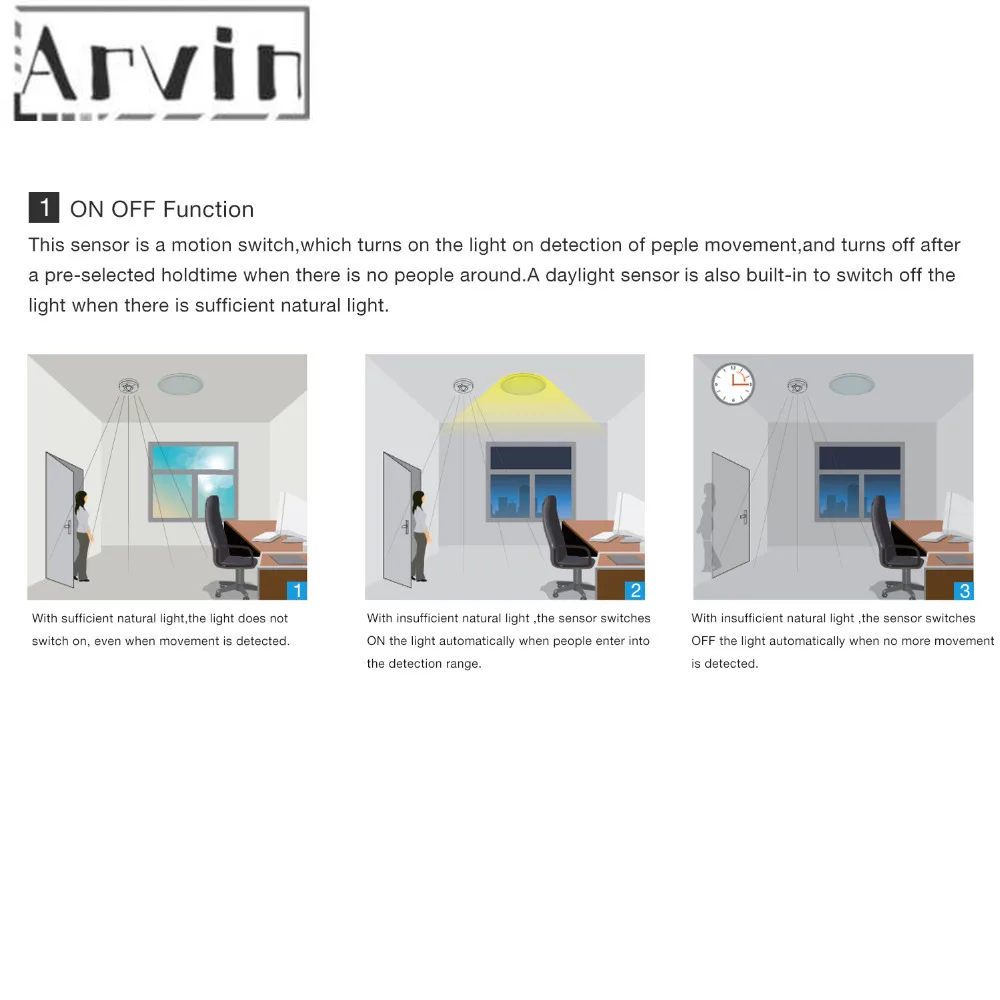 Arvin

1 ON OFF Function

This sensor is a motion switch,which turns on the light on detection of peple movement,and turns off after a pre-selected holdtime when there is no people around.A daylight sensor is also built-in to switch off the light when there is sufficient natural light.

1

With sufficient natural light,the light does not switch on, even when movement is detected.

2

With insufficient natural light ,the sensor switches ON the light automatically when people enter into the detection range.

3

With insufficient natural light ,the sensor switches OFF the light automatically when no more movement is detected.